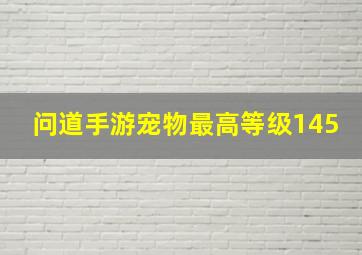 问道手游宠物最高等级145